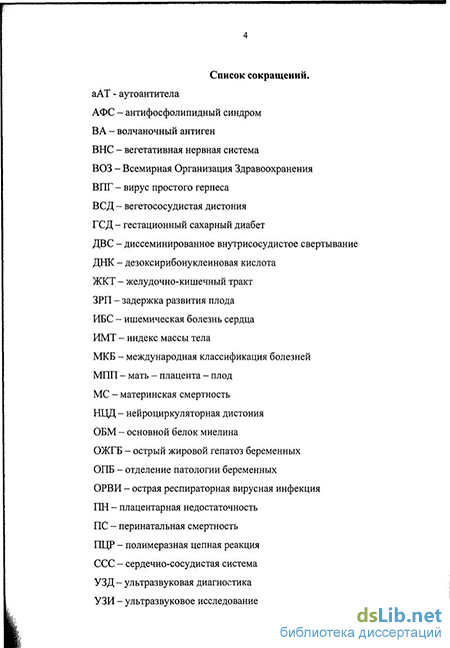 4

Список сокращений.

аАТ - аутоантитела

АФС – антифосфолипидный синдром

ВА – волчаночный антиген

ВНС – вегетативная нервная система

ВОЗ – Всемирная Организация Здравоохранения

ВПГ – вирус простого герпеса

ВСД – вегетососудистая дистония

ГСД – гестационный сахарный диабет

ДВС – диссеминированное внутрисосудистое свертывание

ДНК – дезоксирибонуклеиновая кислота

ЖКТ – желудочно-кишечный тракт

ЗРП – задержка развития плода

ИБС – ишемическая болезнь сердца

ИМТ – индекс массы тела

МКБ – международная классификация болезней

МПП – мать – плацента – плод

МС – материнская смертность

НЦД – нейроциркуляторная дистония

ОБМ – основной белок миелина

ОЖГБ – острый жировой гепатоз беременных

ОПБ – отделение патологии беременных

ОРВИ – острая респираторная вирусная инфекция

ПН – плацентарная недостаточность

ПС – перинатальная смертность

ПЦР – полимеразная цепная реакция

ССС – сердечно-сосудистая система

УЗД – ультразвуковая диагностика

УЗИ – ультразвуковое исследование

dsLib.net
библиотека диссертаций